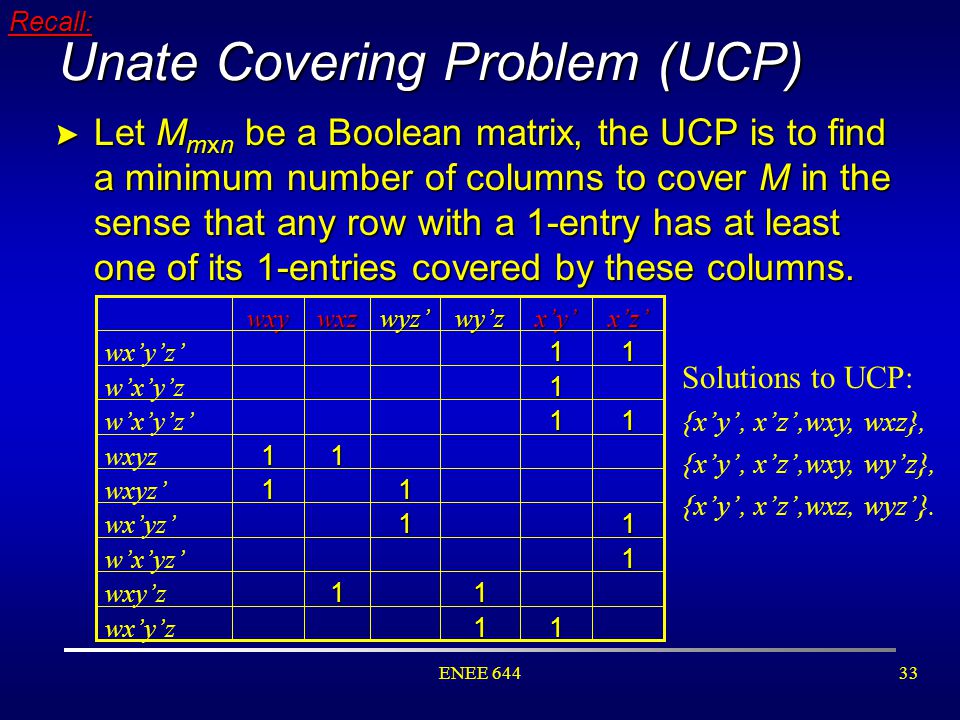 Recall:

Unate Covering Problem (UCP)

► Let $M_{mxn}$ be a Boolean matrix, the UCP is to find a minimum number of columns to cover $M$ in the sense that any row with a 1-entry has at least one of its 1-entries covered by these columns.

| | wxy | wxz | wyz' | wy'z | x'y' | x'z' |
|---|---|---|---|---|---|---|
| wx'y'z' | | | | | 1 | 1 |
| w'x'y'z | | | | | 1 | |
| w'x'y'z' | | | | | 1 | 1 |
| wxyz | 1 | 1 | | | | |
| wxyz' | 1 | | 1 | | | |
| wx'yz' | | | 1 | | | 1 |
| w'x'yz' | | | | | | 1 |
| wxy'z | | 1 | | 1 | | |
| wx'y'z | | | | 1 | 1 | |

Solutions to UCP:
{x'y', x'z',wxy, wxz},
{x'y', x'z',wxy, wy'z},
{x'y', x'z',wxz, wyz'}.

ENEE 644

33